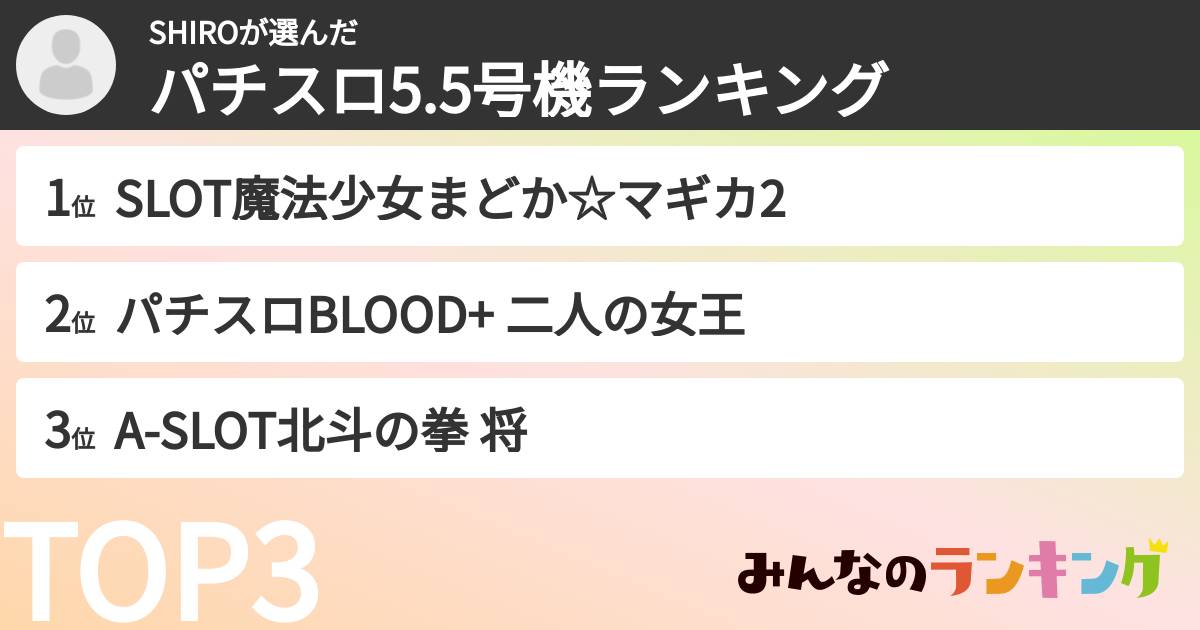 SHIROが選んだ
パチスロ5.5号機ランキング

1位 SLOT魔法少女まどか☆マギカ2

2位 パチスロBLOOD+ 二人の女王

3位 A-SLOT北斗の拳 将

TOP3

みんなのランキング